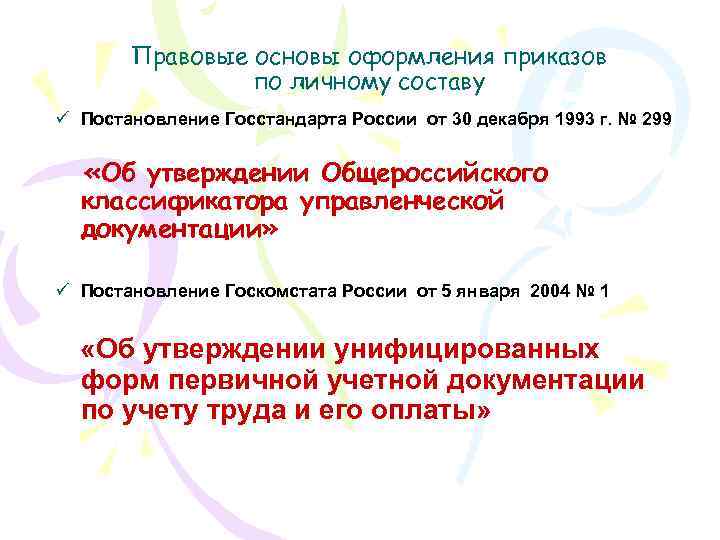 Правовые основы оформления приказов по личному составу

✓ Постановление Госстандарта России от 30 декабря 1993 г. № 299

«Об утверждении Общероссийского классификатора управленческой документации»

✓ Постановление Госкомстата России от 5 января 2004 № 1

«Об утверждении унифицированных форм первичной учетной документации по учету труда и его оплаты»